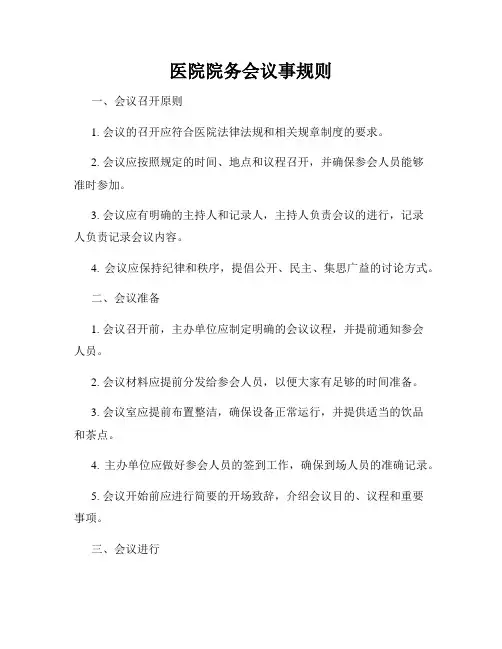 医院院务会议事规则

一、会议召开原则

1. 会议的召开应符合医院法律法规和相关规章制度的要求。

2. 会议应按照规定的时间、地点和议程召开，并确保参会人员能够准时参加。

3. 会议应有明确的主持人和记录人，主持人负责会议的进行，记录人负责记录会议内容。

4. 会议应保持纪律和秩序，提倡公开、民主、集思广益的讨论方式。

二、会议准备

1. 会议召开前，主办单位应制定明确的会议议程，并提前通知参会人员。

2. 会议材料应提前分发给参会人员，以便大家有足够的时间准备。

3. 会议室应提前布置整洁，确保设备正常运行，并提供适当的饮品和茶点。

4. 主办单位应做好参会人员的签到工作，确保到场人员的准确记录。

5. 会议开始前应进行简要的开场致辞，介绍会议目的、议程和重要事项。

三、会议进行